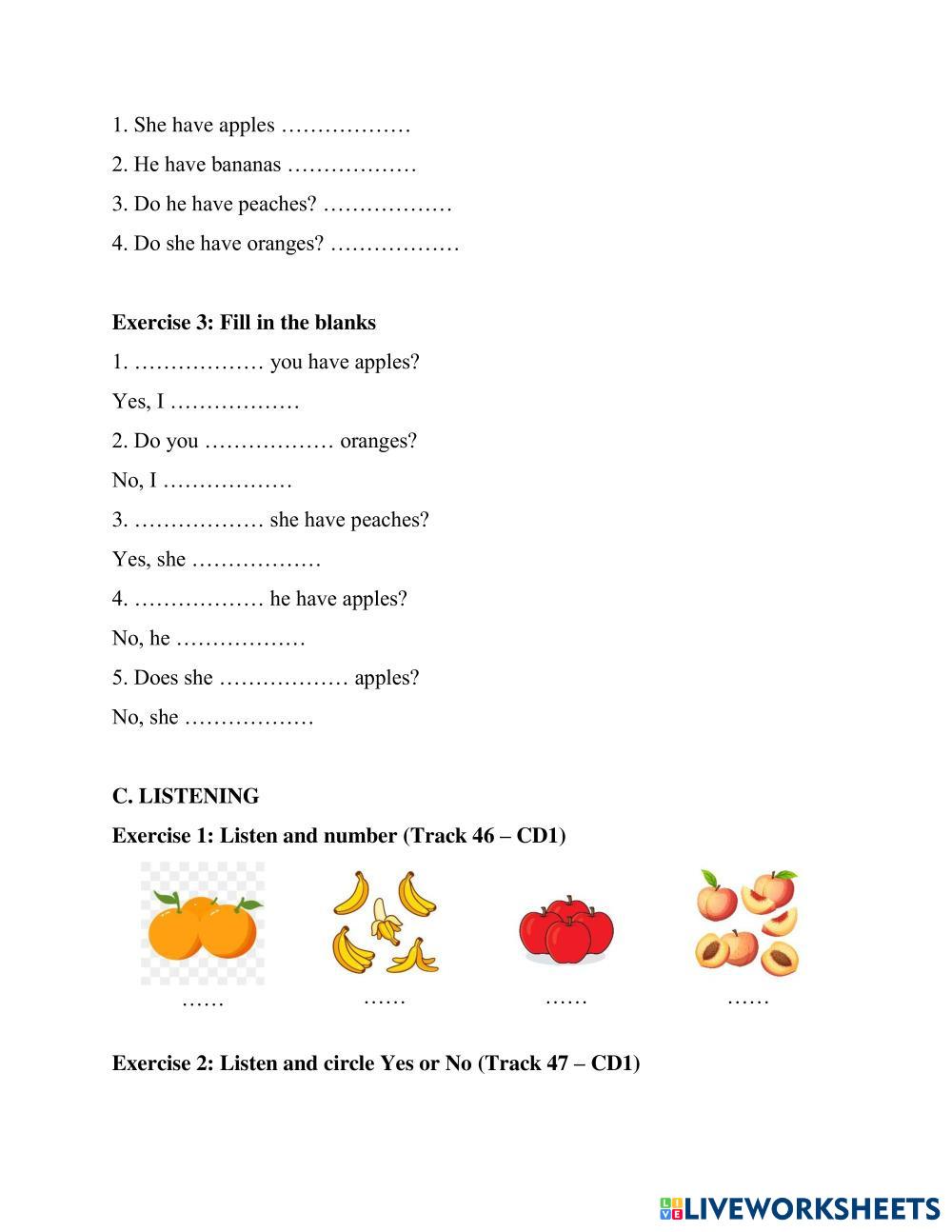 1. She have apples ………………

2. He have bananas ………………

3. Do he have peaches? ………………

4. Do she have oranges? ………………

**Exercise 3: Fill in the blanks**

1. ……………… you have apples?

Yes, I ………………

2. Do you ……………… oranges?

No, I ………………

3. ……………… she have peaches?

Yes, she ………………

4. ……………… he have apples?

No, he ………………

5. Does she ……………… apples?

No, she ………………

**C. LISTENING**

**Exercise 1: Listen and number (Track 46 – CD1)**

……

……

……

……

**Exercise 2: Listen and circle Yes or No (Track 47 – CD1)**

LIVEWORKSHEETS